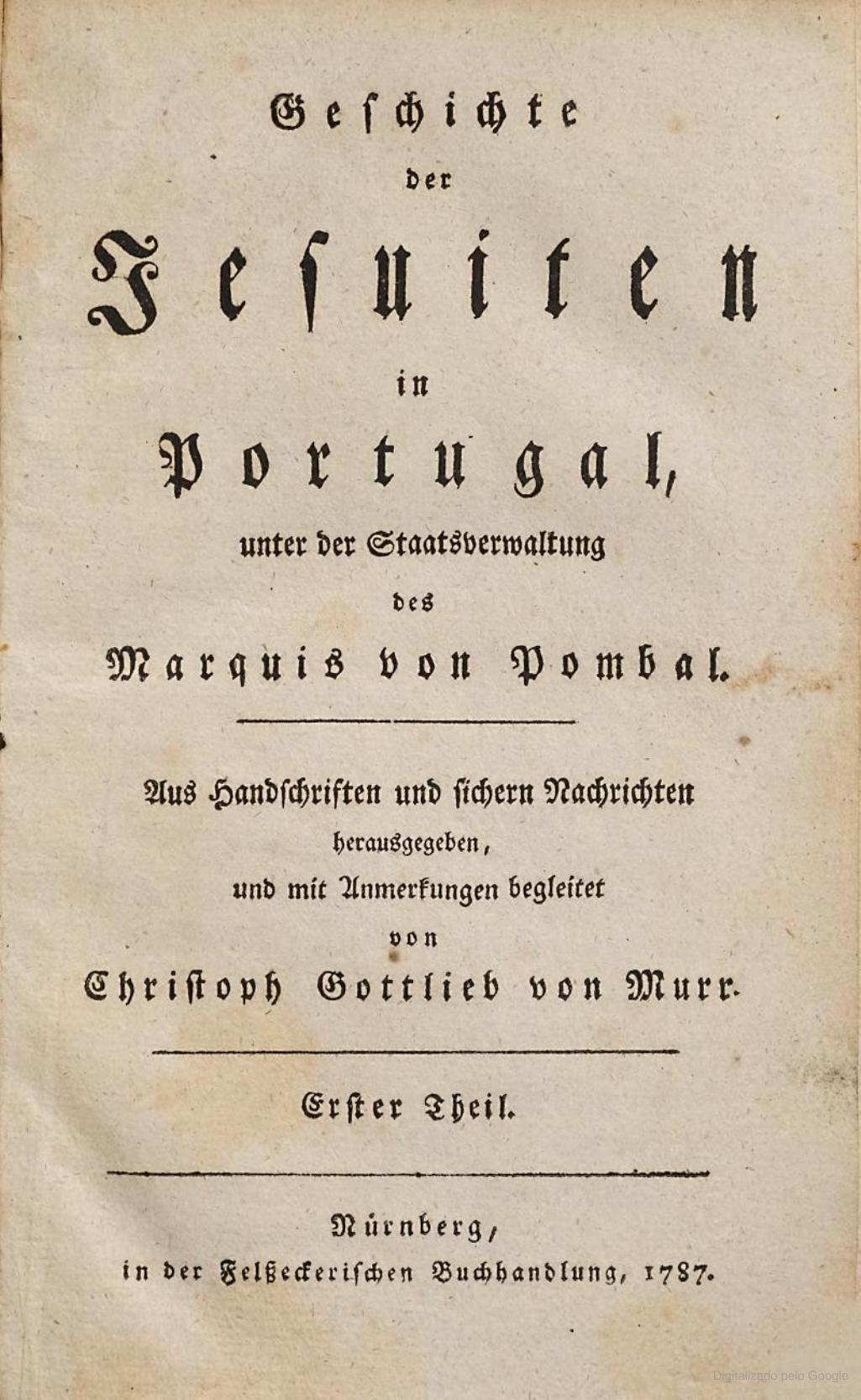 Geschichte

der

Jesuiten

in

Portugal,

unter der Staatsverwaltung

des

Marquis von Pombal.

Aus Handschriften und sichern Nachrichten herausgegeben, und mit Anmerkungen begleitet

von

Christoph Gottlieb von Murr.

Erster Theil.

Nürnberg,
in der Felßeckerischen Buchhandlung, 1787.

Digitalizado pelo Google